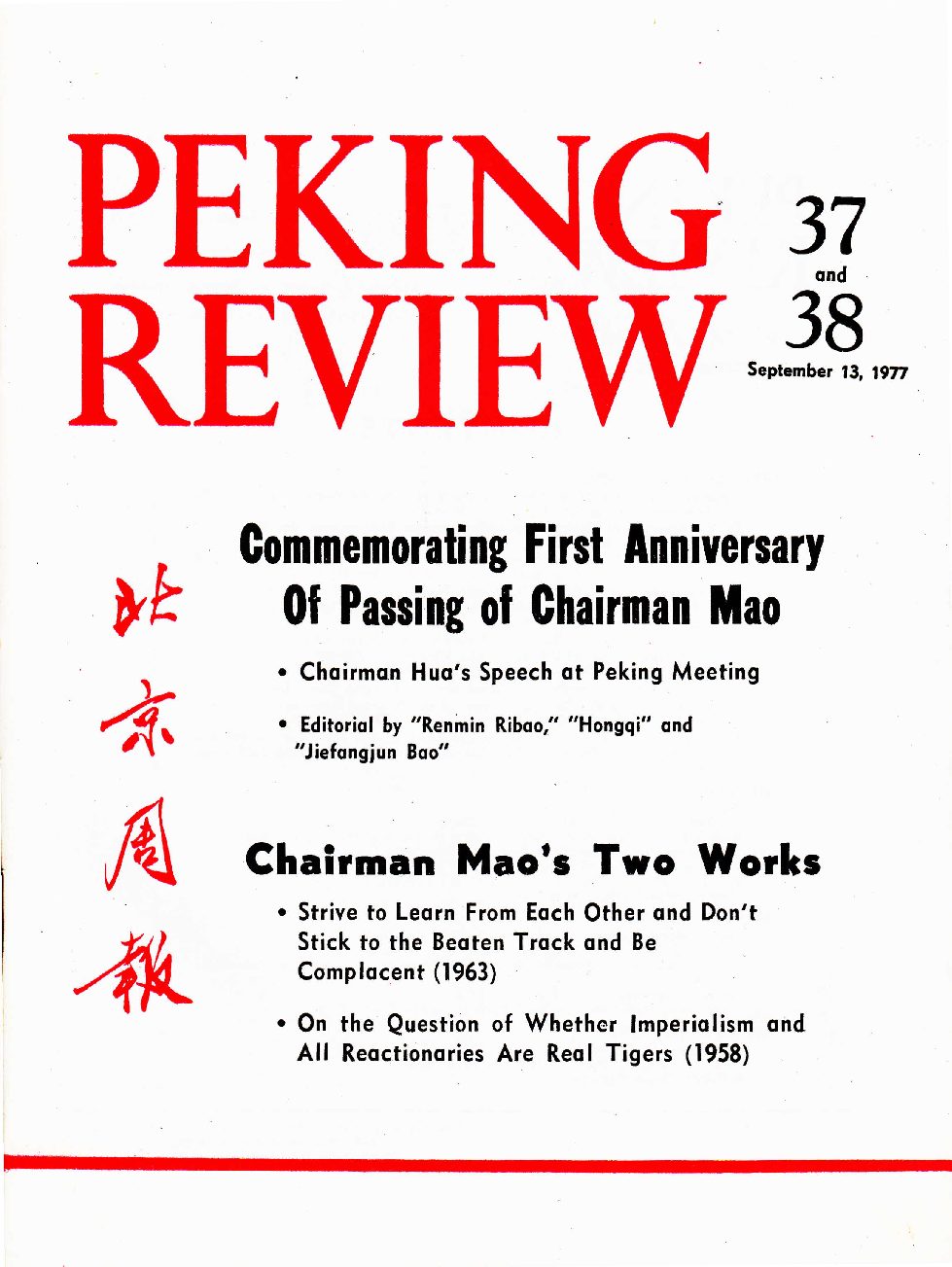 PEKING REVIEW

37 and 38

September 13, 1977

北京周報

Commemorating First Anniversary Of Passing of Chairman Mao

• Chairman Hua's Speech at Peking Meeting

• Editorial by "Renmin Ribao," "Hongqi" and "Jiefangjun Bao"

Chairman Mao's Two Works

• Strive to Learn From Each Other and Don't Stick to the Beaten Track and Be Complacent (1963)

• On the Question of Whether Imperialism and All Reactionaries Are Real Tigers (1958)